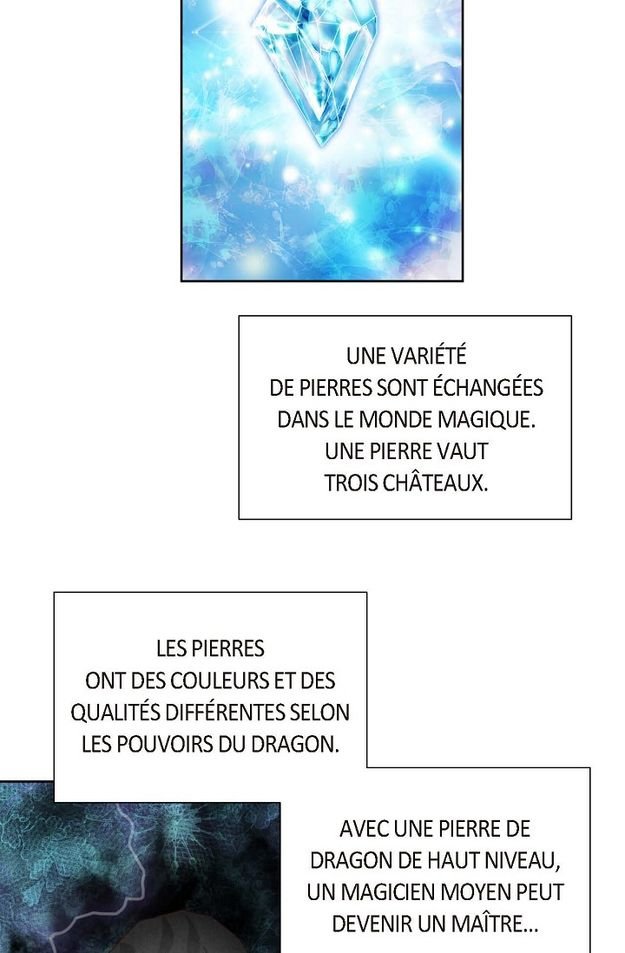 UNE VARIÉTÉ DE PIERRES SONT ÉCHANGÉES DANS LE MONDE MAGIQUE. UNE PIERRE VAUT TROIS CHÂTEAUX.

LES PIERRES ONT DES COULEURS ET DES QUALITÉS DIFFÉRENTES SELON LES POUVOIRS DU DRAGON.

AVEC UNE PIERRE DE DRAGON DE HAUT NIVEAU, UN MAGICIEN MOYEN PEUT DEVENIR UN MAÎTRE...